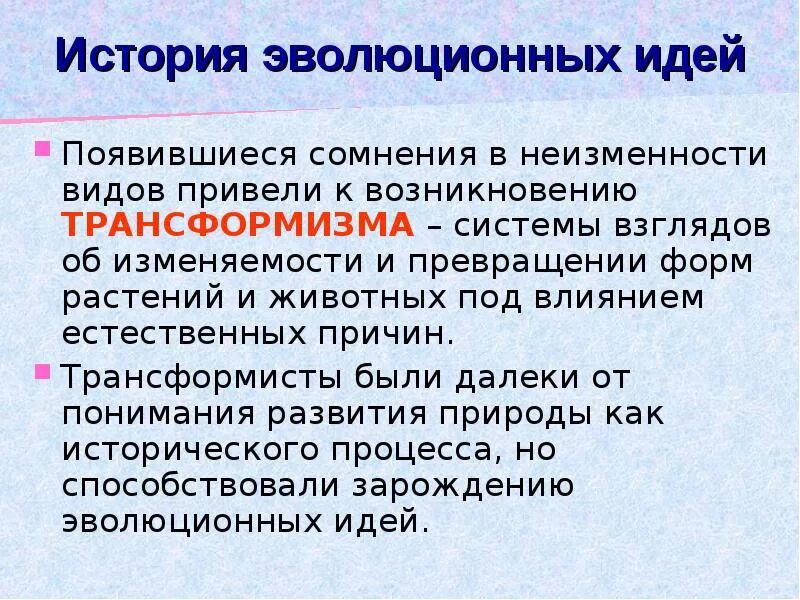 История эволюционных идей

Появившиеся сомнения в неизменности видов привели к возникновению ТРАНСФОРМИЗМА – системы взглядов об изменяемости и превращении форм растений и животных под влиянием естественных причин.

Трансформисты были далеки от понимания развития природы как исторического процесса, но способствовали зарождению эволюционных идей.